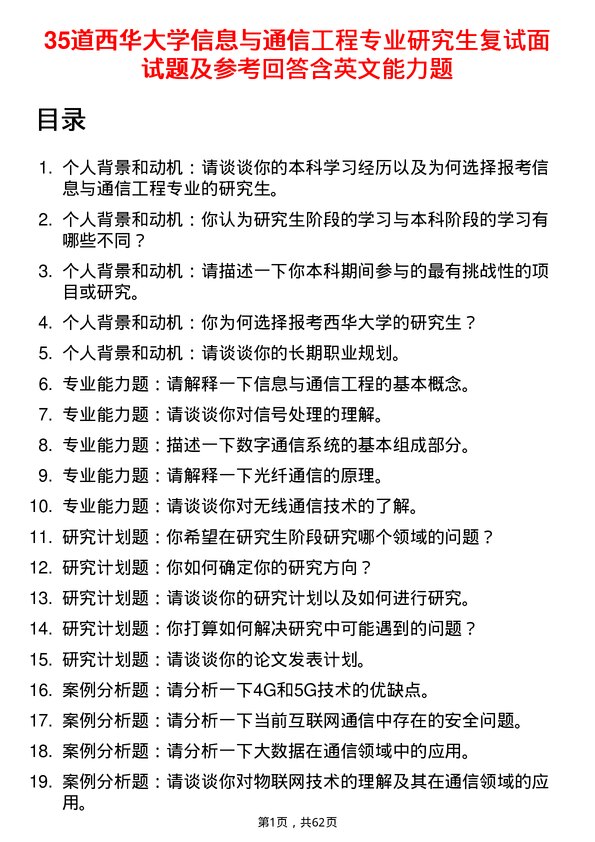 35道西华大学信息与通信工程专业研究生复试面试题及参考回答含英文能力题

目录

1. 个人背景和动机：请谈谈你的本科学习经历以及为何选择报考信息与通信工程专业的研究生。
2. 个人背景和动机：你认为研究生阶段的学习与本科阶段的学习有哪些不同？
3. 个人背景和动机：请描述一下你本科期间参与的最有挑战性的项目或研究。
4. 个人背景和动机：你为何选择报考西华大学的研究生？
5. 个人背景和动机：请谈谈你的长期职业规划。
6. 专业能力题：请解释一下信息与通信工程的基本概念。
7. 专业能力题：请谈谈你对信号处理的理解。
8. 专业能力题：描述一下数字通信系统的基本组成部分。
9. 专业能力题：请解释一下光纤通信的原理。
10. 专业能力题：请谈谈你对无线通信技术的了解。
11. 研究计划题：你希望在研究生阶段研究哪个领域的问题？
12. 研究计划题：你如何确定你的研究方向？
13. 研究计划题：请谈谈你的研究计划以及如何进行研究。
14. 研究计划题：你打算如何解决研究中可能遇到的问题？
15. 研究计划题：请谈谈你的论文发表计划。
16. 案例分析题：请分析一下4G和5G技术的优缺点。
17. 案例分析题：请分析一下当前互联网通信中存在的安全问题。
18. 案例分析题：请分析一下大数据在通信领域中的应用。
19. 案例分析题：请谈谈你对物联网技术的理解及其在通信领域的应用。

第1页，共62页